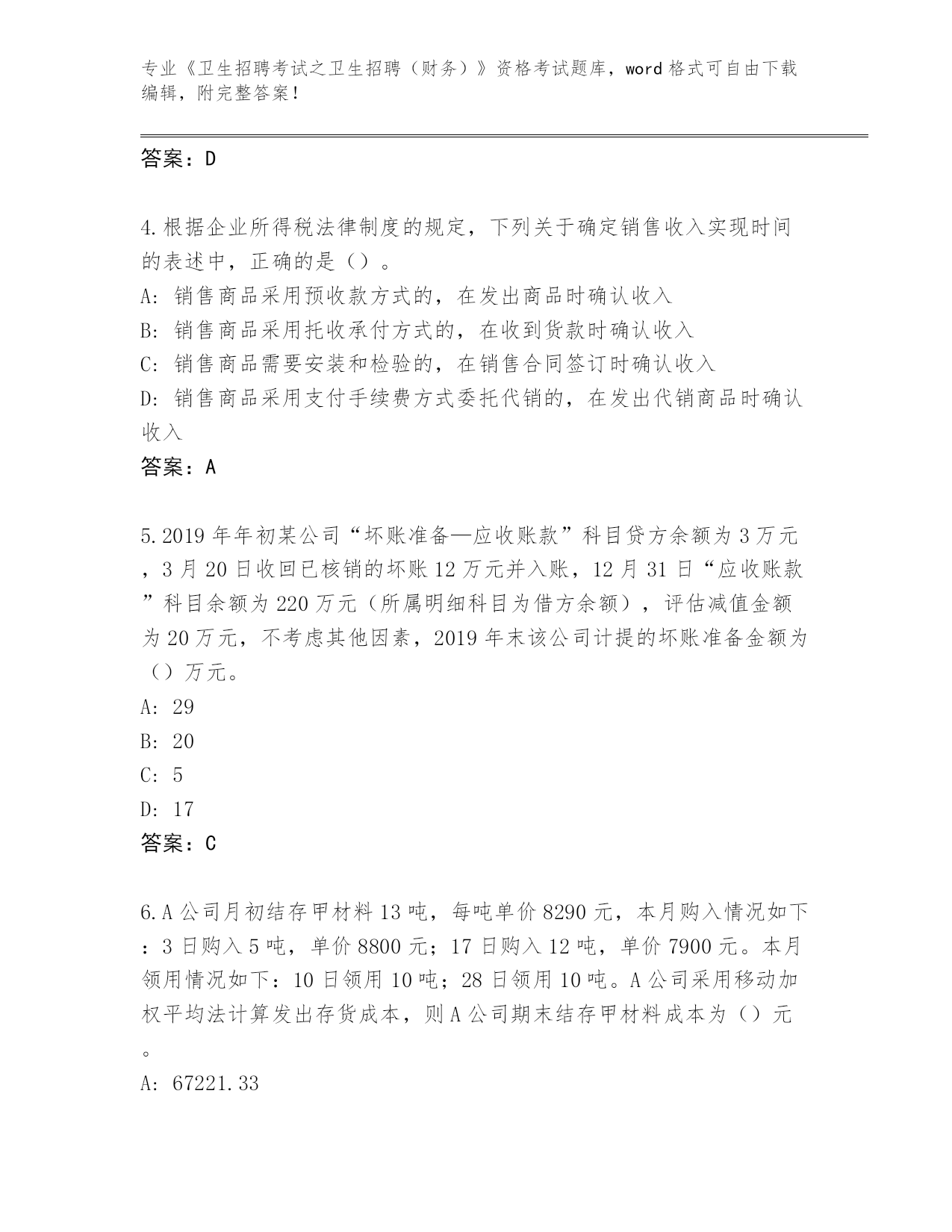 专业《卫生招聘考试之卫生招聘（财务）》资格考试题库，word 格式可自由下载编辑，附完整答案！

答案：D

4.根据企业所得税法律制度的规定，下列关于确定销售收入实现时间的表述中，正确的是（）。
A: 销售商品采用预收款方式的，在发出商品时确认收入
B: 销售商品采用托收承付方式的，在收到货款时确认收入
C: 销售商品需要安装和检验的，在销售合同签订时确认收入
D: 销售商品采用支付手续费方式委托代销的，在发出代销商品时确认收入
答案：A

5.2019 年年初某公司“坏账准备—应收账款”科目贷方余额为 3 万元，3 月 20 日收回已核销的坏账 12 万元并入账，12 月 31 日“应收账款”科目余额为 220 万元（所属明细科目为借方余额），评估减值金额为 20 万元，不考虑其他因素，2019 年末该公司计提的坏账准备金额为（）万元。
A: 29
B: 20
C: 5
D: 17
答案：C

6.A 公司月初结存甲材料 13 吨，每吨单价 8290 元，本月购入情况如下：3 日购入 5 吨，单价 8800 元；17 日购入 12 吨，单价 7900 元。本月领用情况如下：10 日领用 10 吨；28 日领用 10 吨。A 公司采用移动加权平均法计算发出存货成本，则 A 公司期末结存甲材料成本为（）元。
A: 67221.33